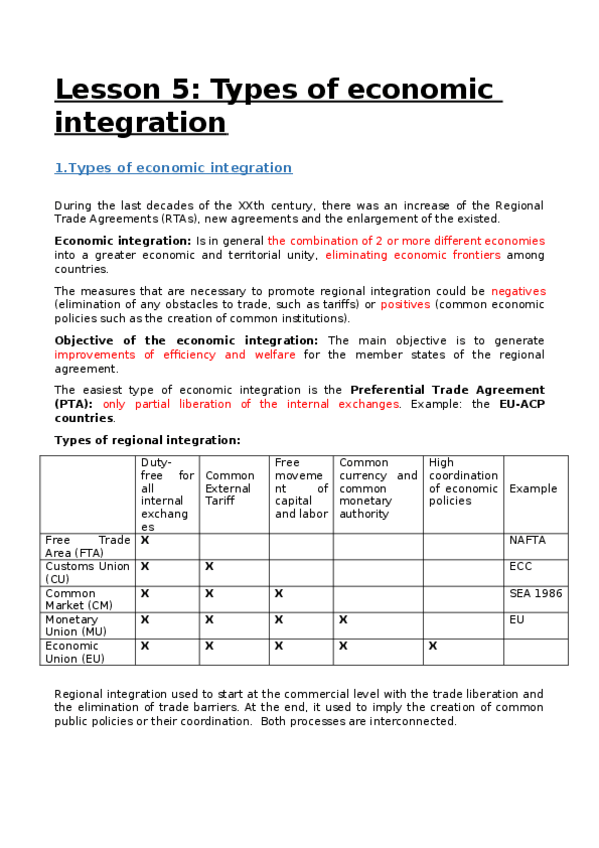 Lesson 5: Types of economic integration

1.Types of economic integration

During the last decades of the XXth century, there was an increase of the Regional Trade Agreements (RTAs), new agreements and the enlargement of the existed.

Economic integration: Is in general the combination of 2 or more different economies into a greater economic and territorial unity, eliminating economic frontiers among countries.

The measures that are necessary to promote regional integration could be negatives (elimination of any obstacles to trade, such as tariffs) or positives (common economic policies such as the creation of common institutions).

Objective of the economic integration: The main objective is to generate improvements of efficiency and welfare for the member states of the regional agreement.

The easiest type of economic integration is the Preferential Trade Agreement (PTA): only partial liberation of the internal exchanges. Example: the EU-ACP countries.

Types of regional integration:

| | Duty-free for all internal exchanges | Common External Tariff | Free movement of capital and labor | Common currency and common monetary authority | High coordination of economic policies | Example |
|---|---|---|---|---|---|---|
| Free Trade Area (FTA) | X | | | | | NAFTA |
| Customs Union (CU) | X | X | | | | ECC |
| Common Market (CM) | X | X | X | | | SEA 1986 |
| Monetary Union (MU) | X | X | X | X | | EU |
| Economic Union (EU) | X | X | X | X | X | |

Regional integration used to start at the commercial level with the trade liberation and the elimination of trade barriers. At the end, it used to imply the creation of common public policies or their coordination. Both processes are interconnected.